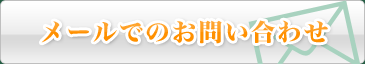 メールでのお問い合わせ